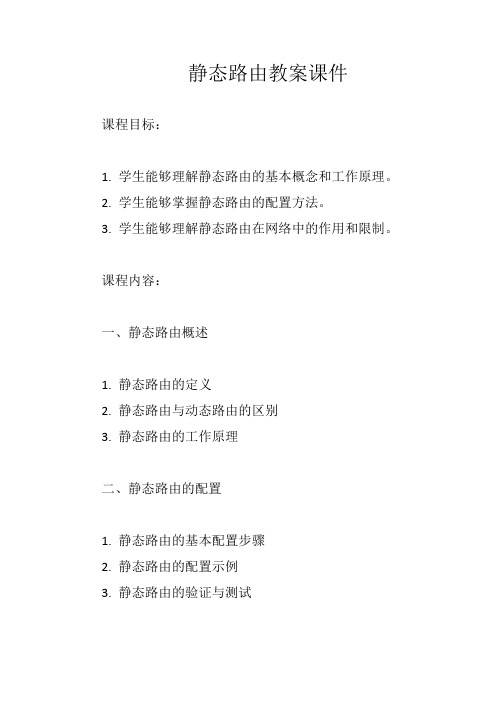 静态路由教案课件

课程目标：

1. 学生能够理解静态路由的基本概念和工作原理。
2. 学生能够掌握静态路由的配置方法。
3. 学生能够理解静态路由在网络中的作用和限制。

课程内容：

一、静态路由概述

1. 静态路由的定义
2. 静态路由与动态路由的区别
3. 静态路由的工作原理

二、静态路由的配置

1. 静态路由的基本配置步骤
2. 静态路由的配置示例
3. 静态路由的验证与测试